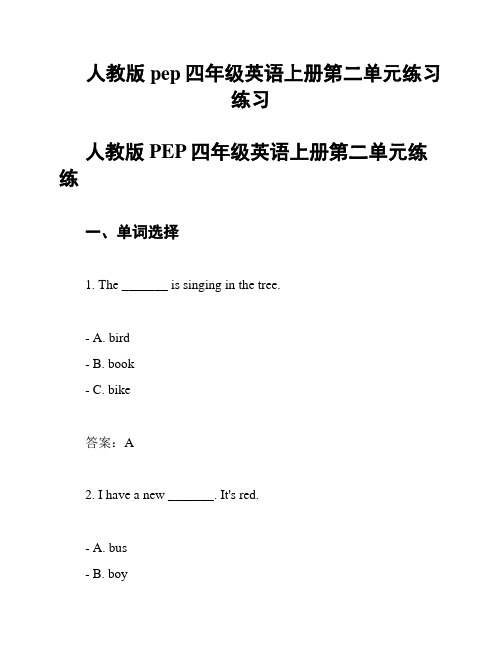 人教版 pep 四年级英语上册第二单元练习练习

人教版 PEP 四年级英语上册第二单元练练

一、单词选择

1. The _______ is singing in the tree.

- A. bird
- B. book
- C. bike

答案：A

2. I have a new _______. It's red.

- A. bus
- B. boy